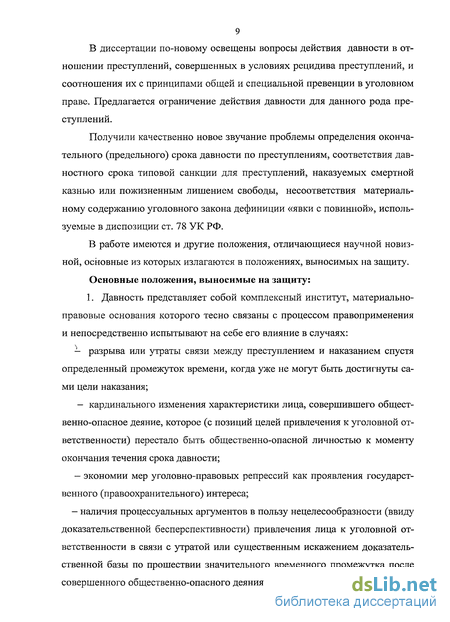 9

В диссертации по-новому освещены вопросы действия давности в отношении преступлений, совершенных в условиях рецидива преступлений, и соотношения их с принципами общей и специальной превенции в уголовном праве. Предлагается ограничение действия давности для данного рода преступлений.

Получили качественно новое звучание проблемы определения окончательного (предельного) срока давности по преступлениям, соответствия давностного срока типовой санкции для преступлений, наказуемых смертной казнью или пожизненным лишением свободы, несоответствия материальному содержанию уголовного закона дефиниции «явки с повинной», используемые в диспозиции ст. 78 УК РФ.

В работе имеются и другие положения, отличающиеся научной новизной, основные из которых излагаются в положениях, выносимых на защиту.

Основные положения, выносимые на защиту:

1. Давность представляет собой комплексный институт, материально-правовые основания которого тесно связаны с процессом правоприменения и непосредственно испытывают на себе его влияние в случаях:

– разрыва или утраты связи между преступлением и наказанием спустя определенный промежуток времени, когда уже не могут быть достигнуты сами цели наказания;

– кардинального изменения характеристики лица, совершившего общественно-опасное деяние, которое (с позиций целей привлечения к уголовной ответственности) перестало быть общественно-опасной личностью к моменту окончания течения срока давности;

– экономии мер уголовно-правовых репрессий как проявления государственного (правоохранительного) интереса;

– наличия процессуальных аргументов в пользу нецелесообразности (ввиду доказательственной бесперспективности) привлечения лица к уголовной ответственности в связи с утратой или существенным искажением доказательственной базы по прошествии значительного временного промежутка после совершенного общественно-опасного деяния

dsLib.net
библиотека диссертаций